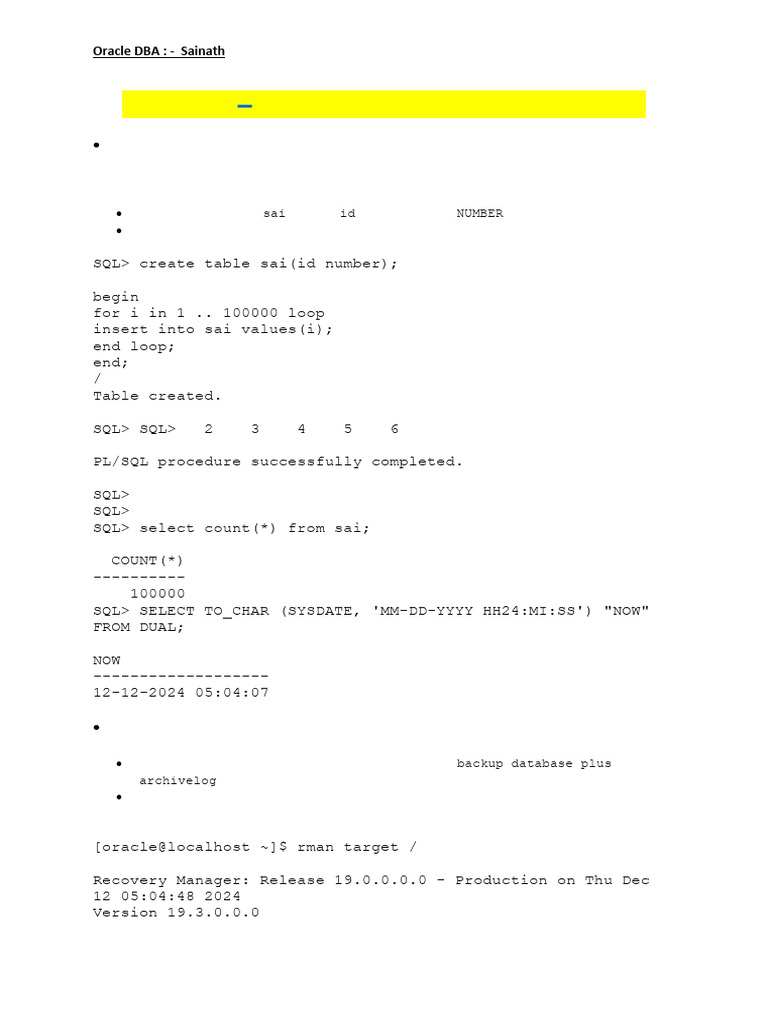 Oracle DBA : - Sainath

• 

• sai id NUMBER
• 

SQL> create table sai(id number);

begin
for i in 1 .. 100000 loop
insert into sai values(i);
end loop;
end;
/
Table created.

SQL> SQL> 2 3 4 5 6

PL/SQL procedure successfully completed.

SQL>
SQL>
SQL> select count(*) from sai;

  COUNT(*)
----------
    100000
SQL> SELECT TO_CHAR (SYSDATE, 'MM-DD-YYYY HH24:MI:SS') "NOW"
FROM DUAL;

NOW
-------------------
12-12-2024 05:04:07

• 

• backup database plus archivelog
• 

[oracle@localhost ~]$ rman target /

Recovery Manager: Release 19.0.0.0.0 - Production on Thu Dec 12 05:04:48 2024
Version 19.3.0.0.0